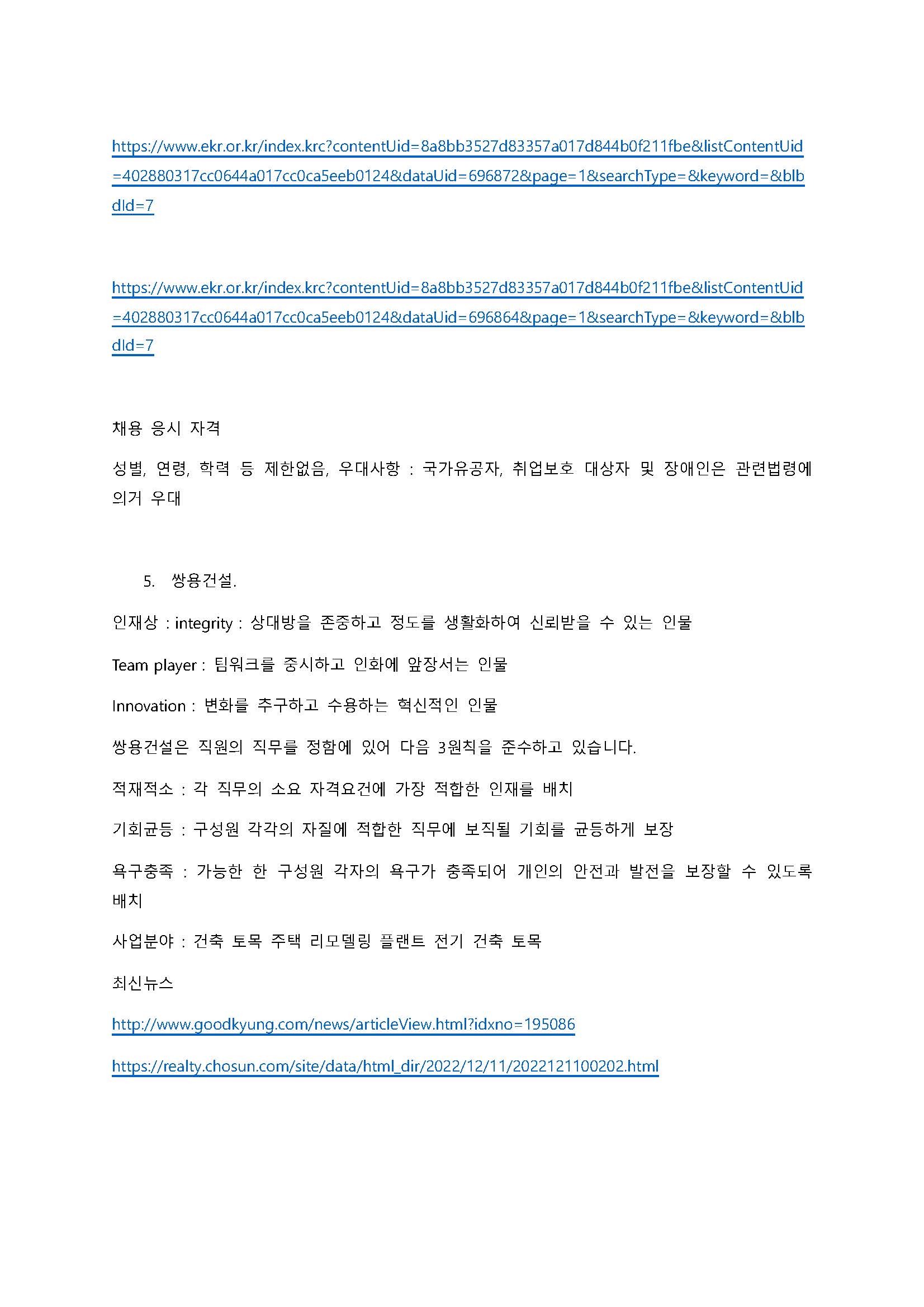 https://www.ekr.or.kr/index.krc?contentUid=8a8bb3527d83357a017d844b0f211fbe&listContentUid=402880317cc0644a017cc0ca5eeb0124&dataUid=696872&page=1&searchType=&keyword=&blbdId=7

https://www.ekr.or.kr/index.krc?contentUid=8a8bb3527d83357a017d844b0f211fbe&listContentUid=402880317cc0644a017cc0ca5eeb0124&dataUid=696864&page=1&searchType=&keyword=&blbdId=7

채용 응시 자격

성별, 연령, 학력 등 제한없음, 우대사항 : 국가유공자, 취업보호 대상자 및 장애인은 관련법령에 의거 우대

5. 쌍용건설.

인재상 : integrity : 상대방을 존중하고 정도를 생활화하여 신뢰받을 수 있는 인물

Team player : 팀워크를 중시하고 인화에 앞장서는 인물

Innovation : 변화를 추구하고 수용하는 혁신적인 인물

쌍용건설은 직원의 직무를 정함에 있어 다음 3원칙을 준수하고 있습니다.

적재적소 : 각 직무의 소요 자격요건에 가장 적합한 인재를 배치

기회균등 : 구성원 각각의 자질에 적합한 직무에 보직될 기회를 균등하게 보장

욕구충족 : 가능한 한 구성원 각자의 욕구가 충족되어 개인의 안전과 발전을 보장할 수 있도록 배치

사업분야 : 건축 토목 주택 리모델링 플랜트 전기 건축 토목

최신뉴스

http://www.goodkyung.com/news/articleView.html?idxno=195086

https://realty.chosun.com/site/data/html_dir/2022/12/11/2022121100202.html